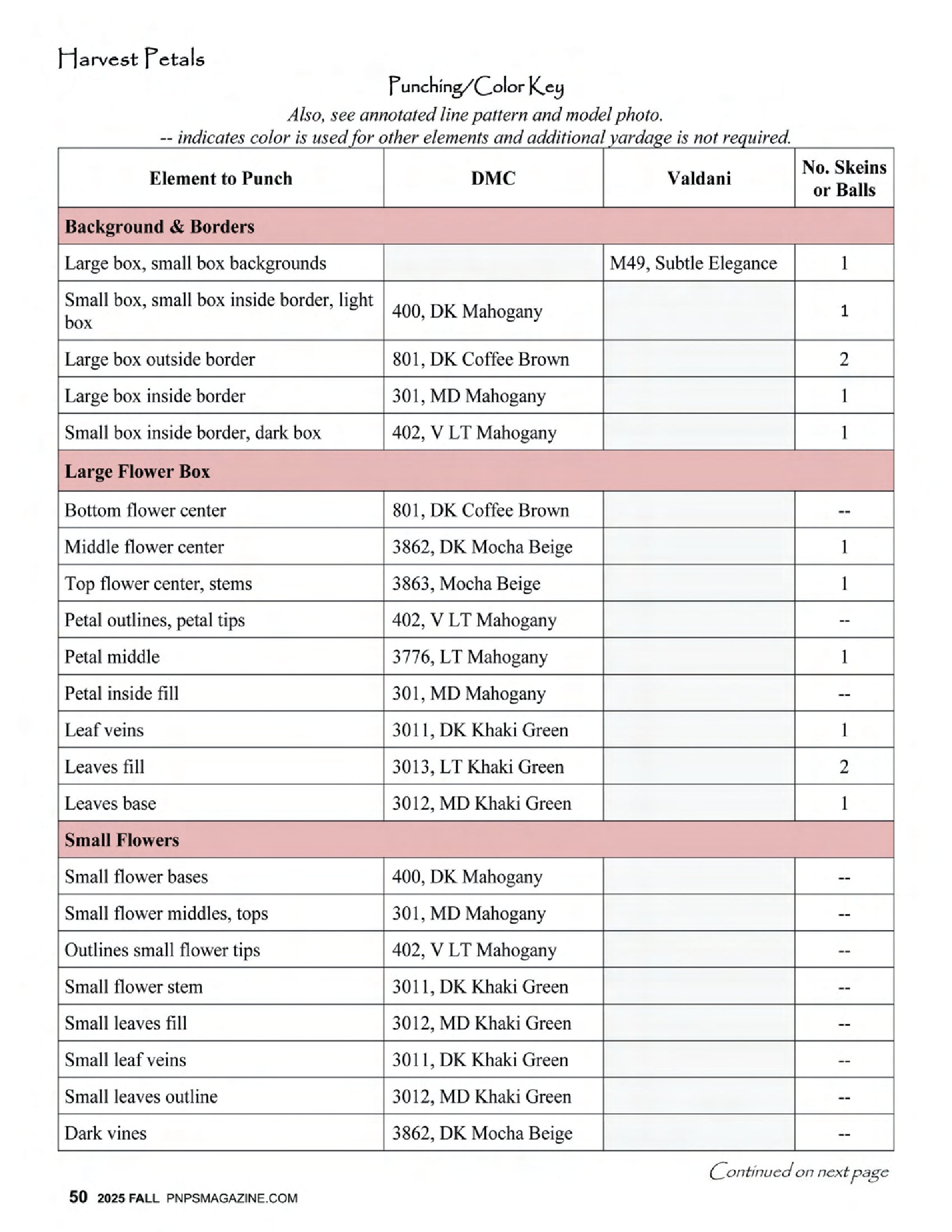 Harvest Petals

Punching/Color Key

Also, see annotated line pattern and model photo.
-- indicates color is used for other elements and additional yardage is not required.

| Element to Punch | DMC | Valdani | No. Skeins or Balls |
|---|---|---|---|
| **Background & Borders** | | | |
| Large box, small box backgrounds | | M49, Subtle Elegance | 1 |
| Small box, small box inside border, light box | 400, DK Mahogany | | 1 |
| Large box outside border | 801, DK Coffee Brown | | 2 |
| Large box inside border | 301, MD Mahogany | | 1 |
| Small box inside border, dark box | 402, V LT Mahogany | | 1 |
| **Large Flower Box** | | | |
| Bottom flower center | 801, DK Coffee Brown | | -- |
| Middle flower center | 3862, DK Mocha Beige | | 1 |
| Top flower center, stems | 3863, Mocha Beige | | 1 |
| Petal outlines, petal tips | 402, V LT Mahogany | | -- |
| Petal middle | 3776, LT Mahogany | | 1 |
| Petal inside fill | 301, MD Mahogany | | -- |
| Leaf veins | 3011, DK Khaki Green | | 1 |
| Leaves fill | 3013, LT Khaki Green | | 2 |
| Leaves base | 3012, MD Khaki Green | | 1 |
| **Small Flowers** | | | |
| Small flower bases | 400, DK Mahogany | | -- |
| Small flower middles, tops | 301, MD Mahogany | | -- |
| Outlines small flower tips | 402, V LT Mahogany | | -- |
| Small flower stem | 3011, DK Khaki Green | | -- |
| Small leaves fill | 3012, MD Khaki Green | | -- |
| Small leaf veins | 3011, DK Khaki Green | | -- |
| Small leaves outline | 3012, MD Khaki Green | | -- |
| Dark vines | 3862, DK Mocha Beige | | -- |

Continued on next page

50 2025 FALL PNPSMAGAZINE.COM